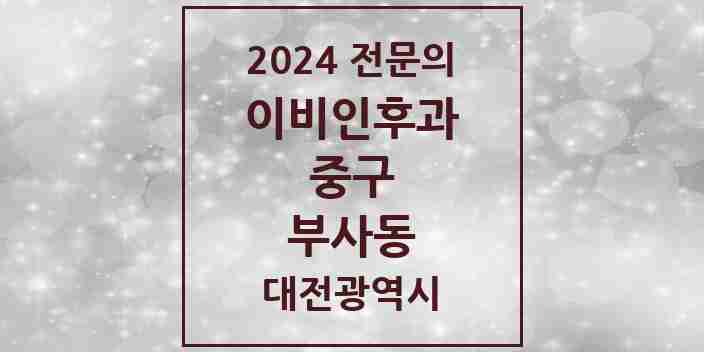 2024 전문의
이비인후과
중구
부사동
대전광역시